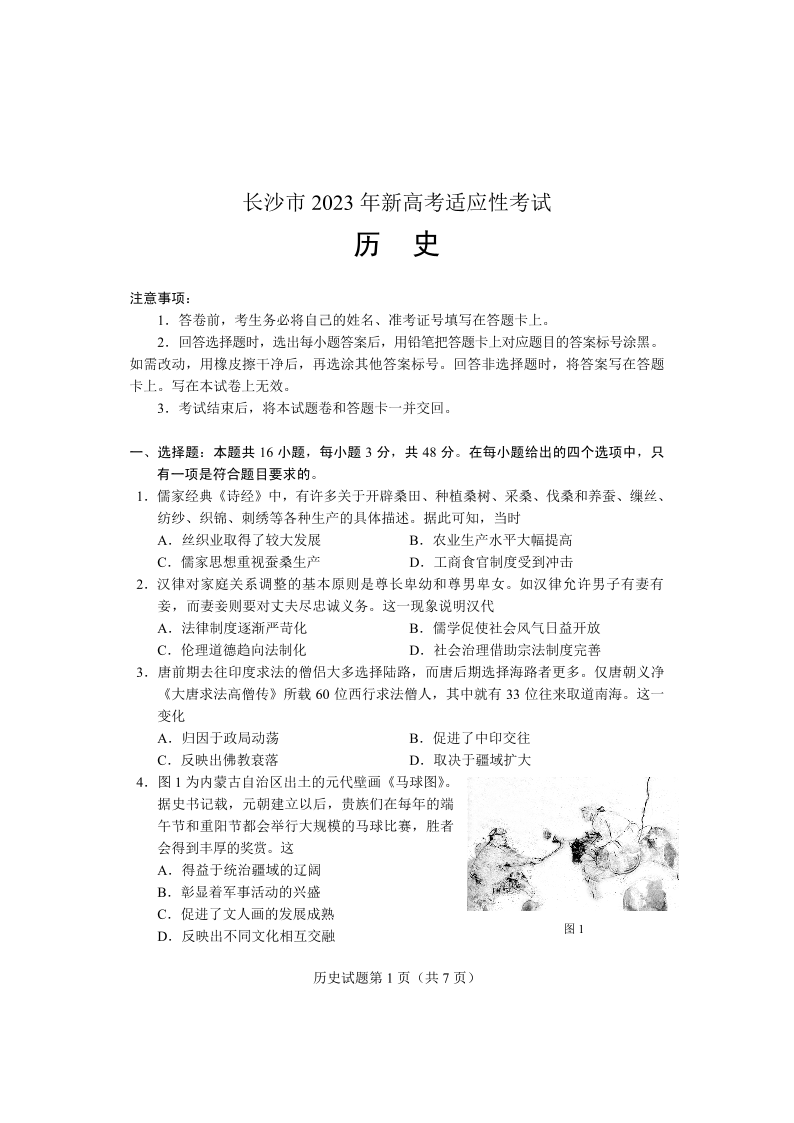 长沙市 2023 年新高考适应性考试

历　史

注意事项：

1．答卷前，考生务必将自己的姓名、准考证号填写在答题卡上。

2．回答选择题时，选出每小题答案后，用铅笔把答题卡上对应题目的答案标号涂黑。如需改动，用橡皮擦干净后，再选涂其他答案标号。回答非选择题时，将答案写在答题卡上。写在本试卷上无效。

3．考试结束后，将本试题卷和答题卡一并交回。

一、选择题：本题共 16 小题，每小题 3 分，共 48 分。在每小题给出的四个选项中，只有一项是符合题目要求的。

1．儒家经典《诗经》中，有许多关于开辟桑田、种植桑树、采桑、伐桑和养蚕、缫丝、纺纱、织锦、刺绣等各种生产的具体描述。据此可知，当时

A．丝织业取得了较大发展
B．农业生产水平大幅提高
C．儒家思想重视蚕桑生产
D．工商食官制度受到冲击

2．汉律对家庭关系调整的基本原则是尊长卑幼和尊男卑女。如汉律允许男子有妻有妾，而妻妾则要对丈夫尽忠诚义务。这一现象说明汉代

A．法律制度逐渐严苛化
B．儒学促使社会风气日益开放
C．伦理道德趋向法制化
D．社会治理借助宗法制度完善

3．唐前期去往印度求法的僧侣大多选择陆路，而唐后期选择海路者更多。仅唐朝义净《大唐求法高僧传》所载 60 位西行求法僧人，其中就有 33 位往来取道南海。这一变化

A．归因于政局动荡
B．促进了中印交往
C．反映出佛教衰落
D．取决于疆域扩大

4．图 1 为内蒙古自治区出土的元代壁画《马球图》。据史书记载，元朝建立以后，贵族们在每年的端午节和重阳节都会举行大规模的马球比赛，胜者会得到丰厚的奖赏。这

A．得益于统治疆域的辽阔
B．彰显着军事活动的兴盛
C．促进了文人画的发展成熟
D．反映出不同文化相互交融

图 1

历史试题第 1 页（共 7 页）